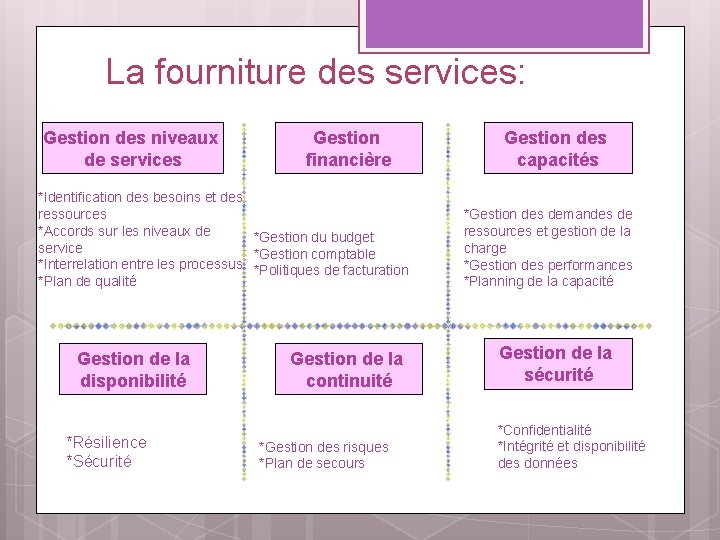 La fourniture des services:

Gestion des niveaux de services

*Identification des besoins et des ressources
*Accords sur les niveaux de service
*Interrelation entre les processus
*Plan de qualité

Gestion financière

*Gestion du budget
*Gestion comptable
*Politiques de facturation

Gestion des capacités

*Gestion des demandes de ressources et gestion de la charge
*Gestion des performances
*Planning de la capacité

Gestion de la disponibilité

*Résilience
*Sécurité

Gestion de la continuité

*Gestion des risques
*Plan de secours

Gestion de la sécurité

*Confidentialité
*Intégrité et disponibilité des données